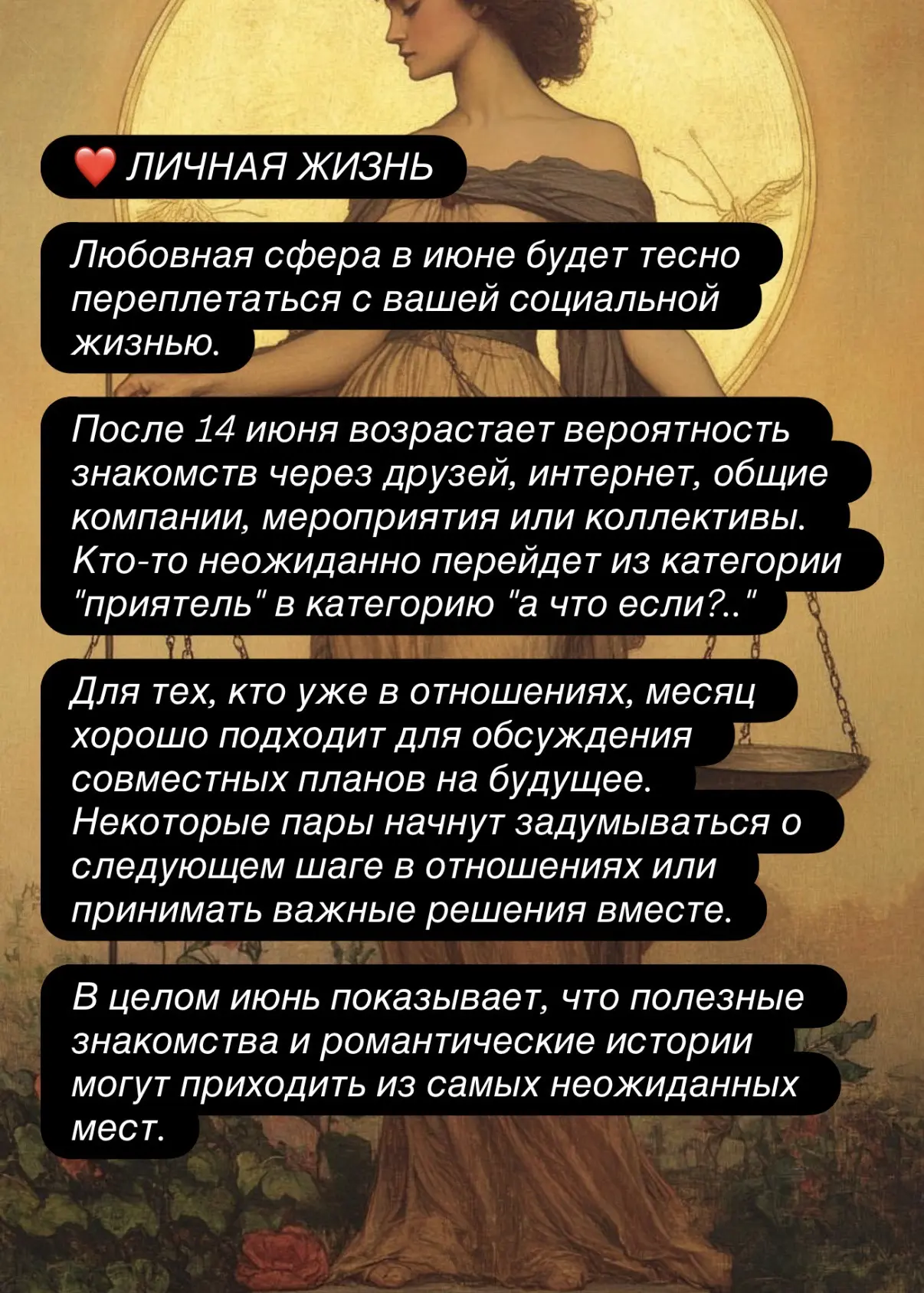 ❤️ ЛИЧНАЯ ЖИЗНЬ

Любовная сфера в июне будет тесно переплетаться с вашей социальной жизнью.

После 14 июня возрастает вероятность знакомств через друзей, интернет, общие компании, мероприятия или коллективы. Кто-то неожиданно перейдет из категории "приятель" в категорию "а что если?.."

Для тех, кто уже в отношениях, месяц хорошо подходит для обсуждения совместных планов на будущее. Некоторые пары начнут задумываться о следующем шаге в отношениях или принимать важные решения вместе.

В целом июнь показывает, что полезные знакомства и романтические истории могут приходить из самых неожиданных мест.